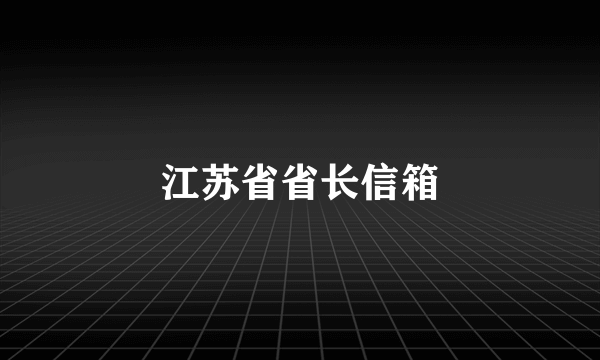 江苏省省长信箱